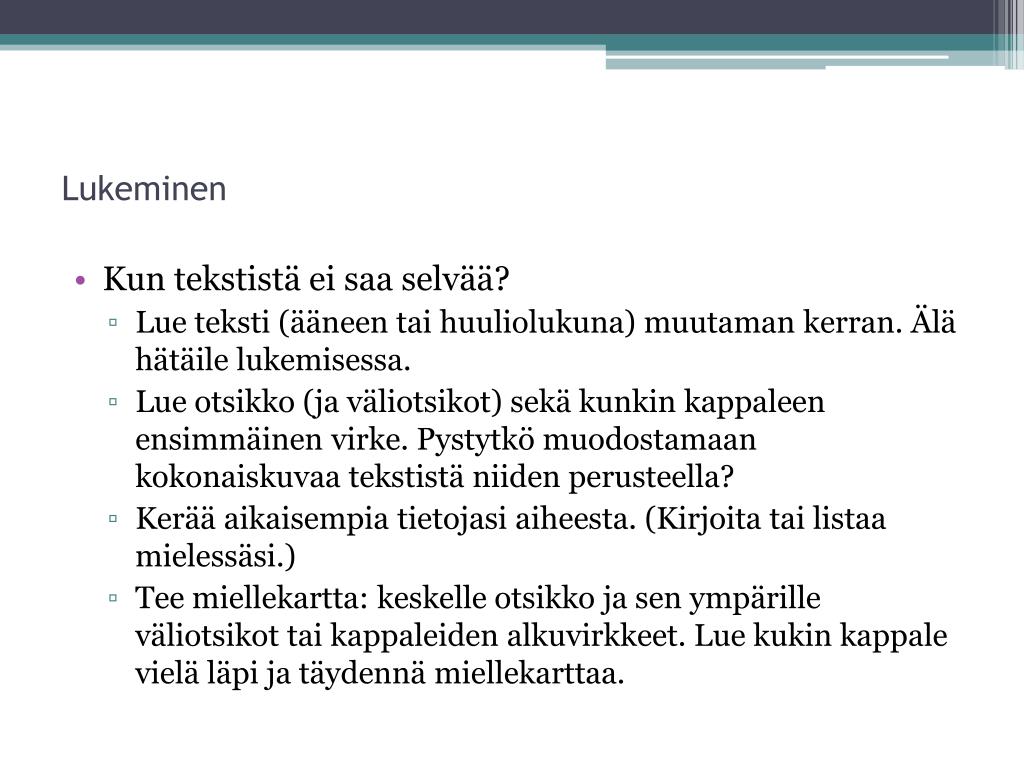 Lukeminen

• Kun tekstistä ei saa selvää?
▫ Lue teksti (ääneen tai huuliolukuna) muutaman kerran. Älä hätäile lukemisessa.
▫ Lue otsikko (ja väliotsikot) sekä kunkin kappaleen ensimmäinen virke. Pystytkö muodostamaan kokonaiskuvaa tekstistä niiden perusteella?
▫ Kerää aikaisempia tietojasi aiheesta. (Kirjoita tai listaa mielessäsi.)
▫ Tee miellekartta: keskelle otsikko ja sen ympärille väliotsikot tai kappaleiden alkuvirkkeet. Lue kukin kappale vielä läpi ja täydennä miellekarttaa.